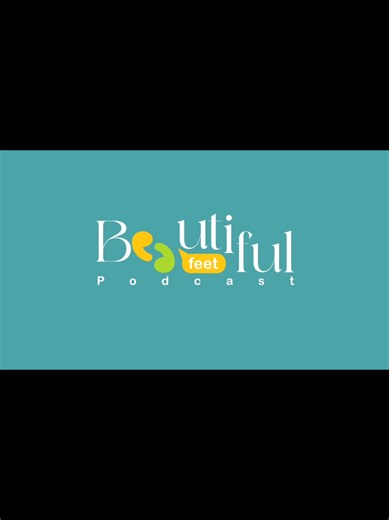 Beautiful feet
Podcast